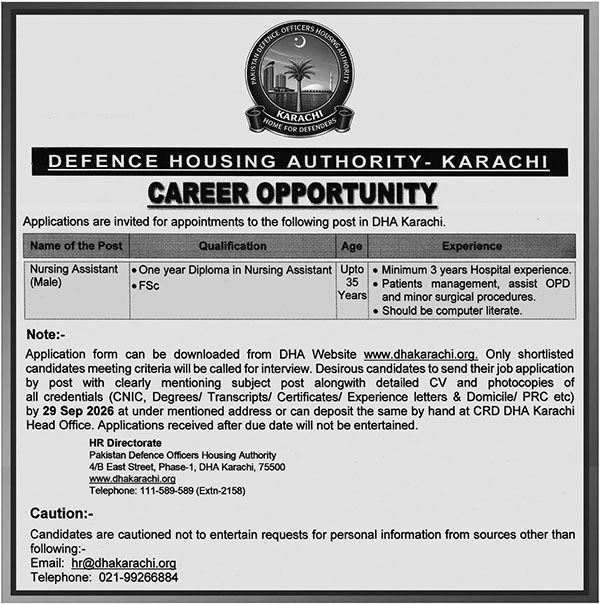 PAKISTAN DEFENCE OFFICERS HOUSING AUTHORITY
KARACHI
HOME FOR DEFENDERS

DEFENCE HOUSING AUTHORITY- KARACHI

CAREER OPPORTUNITY

Applications are invited for appointments to the following post in DHA Karachi.

| Name of the Post | Qualification | Age | Experience |
|---|---|---|---|
| Nursing Assistant (Male) | • One year Diploma in Nursing Assistant • FSc | Upto 35 Years | • Minimum 3 years Hospital experience. • Patients management, assist OPD and minor surgical procedures. • Should be computer literate. |

Note:-

Application form can be downloaded from DHA Website www.dhakarachi.org. Only shortlisted candidates meeting criteria will be called for interview. Desirous candidates to send their job application by post with clearly mentioning subject post alongwith detailed CV and photocopies of all credentials (CNIC, Degrees/ Transcripts/ Certificates/ Experience letters & Domicile/ PRC etc) by 29 Sep 2026 at under mentioned address or can deposit the same by hand at CRD DHA Karachi Head Office. Applications received after due date will not be entertained.

HR Directorate
Pakistan Defence Officers Housing Authority
4/B East Street, Phase-1, DHA Karachi, 75500
www.dhakarachi.org
Telephone: 111-589-589 (Extn-2158)

Caution:-

Candidates are cautioned not to entertain requests for personal information from sources other than following:-
Email: hr@dhakarachi.org
Telephone: 021-99266884